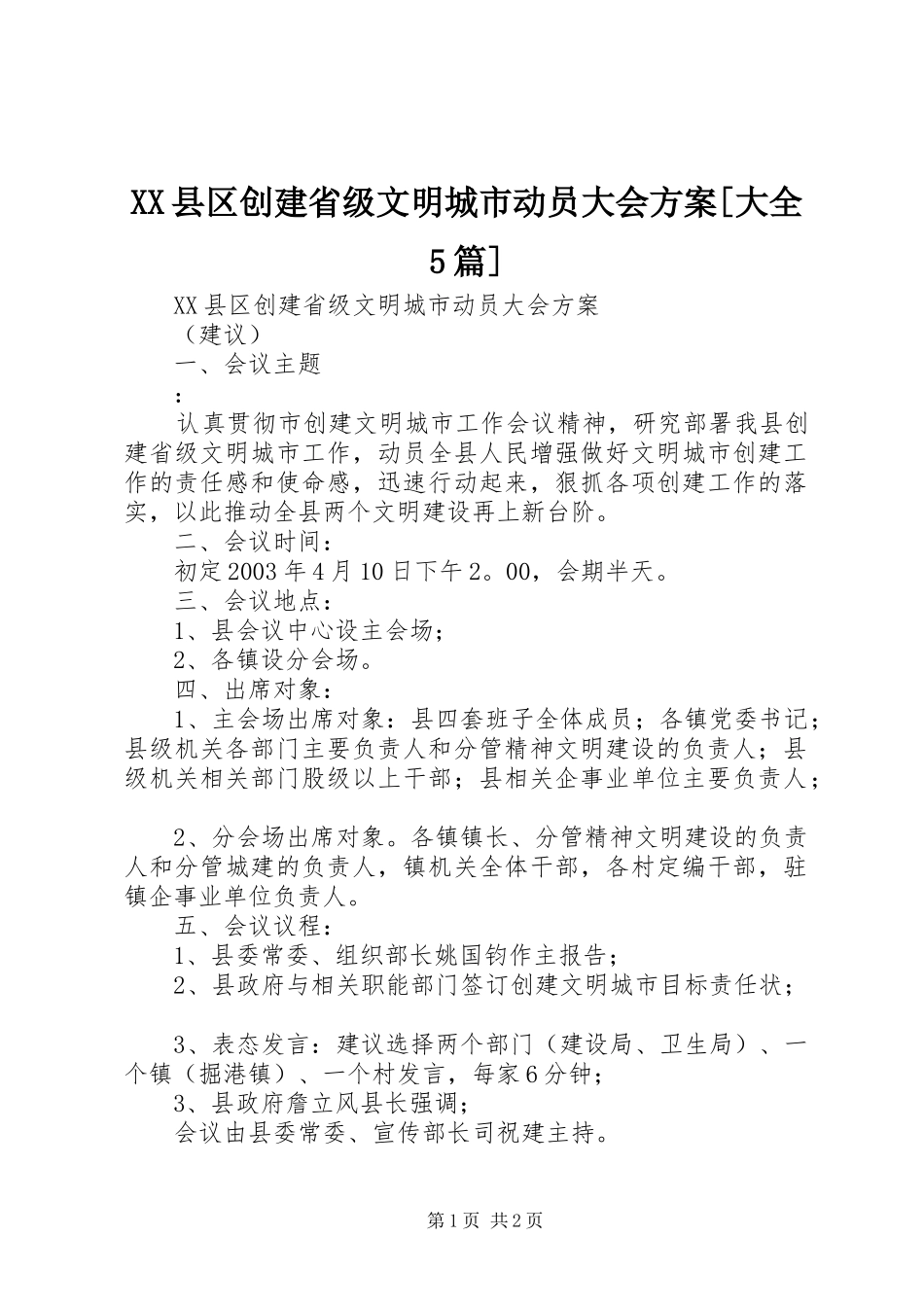 XX县区创建省级文明城市动员大会方案[大全5篇]

XX县区创建省级文明城市动员大会方案

（建议）

一、会议主题

：

认真贯彻市创建文明城市工作会议精神，研究部署我县创建省级文明城市工作，动员全县人民增强做好文明城市创建工作的责任感和使命感，迅速行动起来，狠抓各项创建工作的落实，以此推动全县两个文明建设再上新台阶。

二、会议时间：

初定2003年4月10日下午2。00，会期半天。

三、会议地点：

1、县会议中心设主会场；

2、各镇设分会场。

四、出席对象：

1、主会场出席对象：县四套班子全体成员；各镇党委书记；县级机关各部门主要负责人和分管精神文明建设的负责人；县级机关相关部门股级以上干部；县相关企事业单位主要负责人；

2、分会场出席对象。各镇镇长、分管精神文明建设的负责人和分管城建的负责人，镇机关全体干部，各村定编干部，驻镇企事业单位负责人。

五、会议议程：

1、县委常委、组织部长姚国钧作主报告；

2、县政府与相关职能部门签订创建文明城市目标责任状；

3、表态发言：建议选择两个部门（建设局、卫生局）、一个镇（掘港镇）、一个村发言，每家6分钟；

3、县政府詹立风县长强调；

会议由县委常委、宣传部长司祝建主持。

第1页 共2页